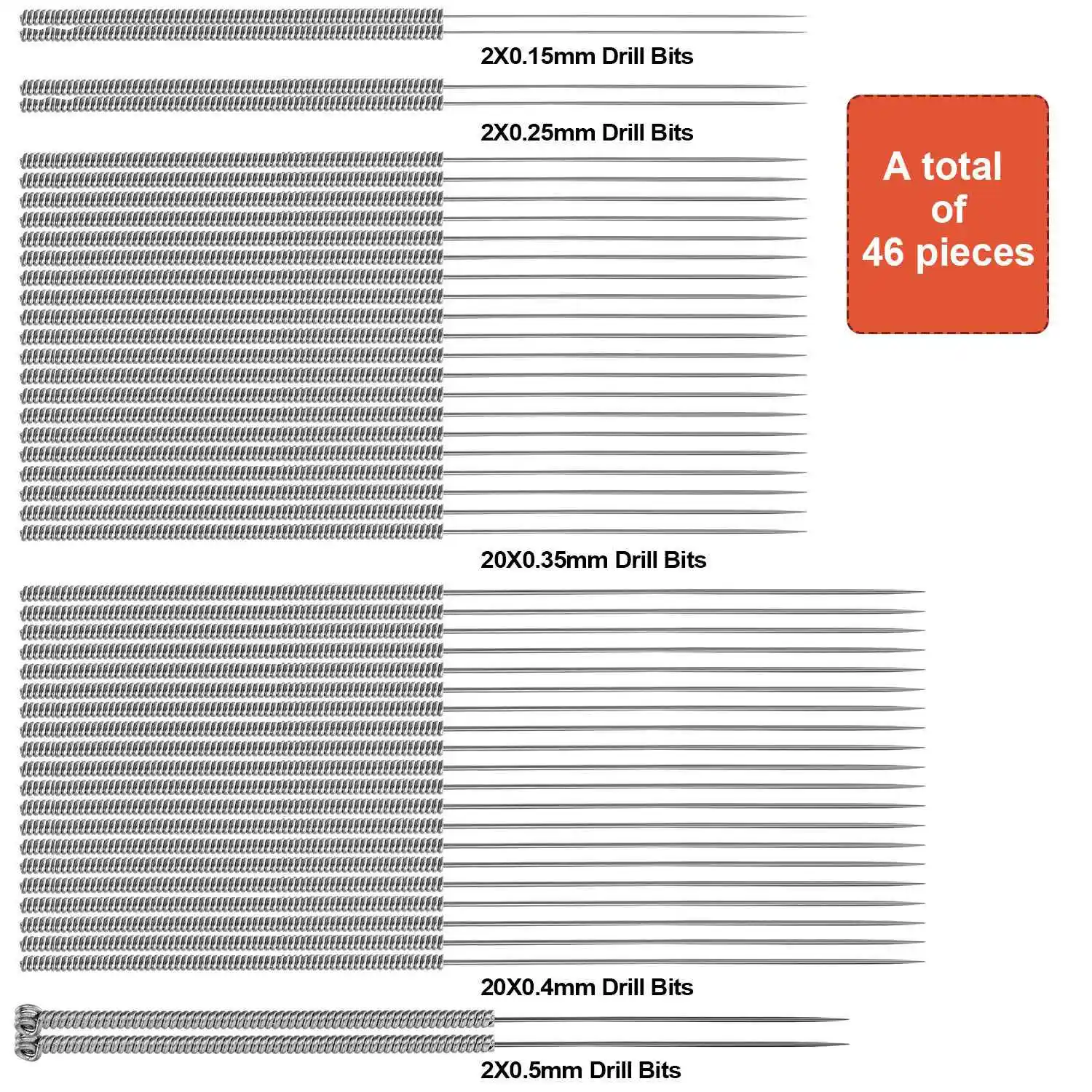 2X0.15mm Drill Bits

2X0.25mm Drill Bits

A total of 46 pieces

20X0.35mm Drill Bits

20X0.4mm Drill Bits

2X0.5mm Drill Bits